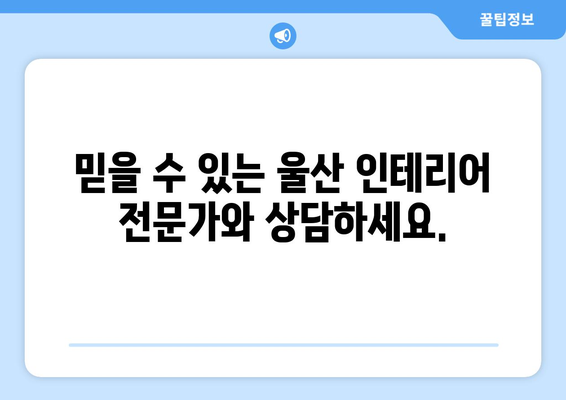 꿀팁정보

믿을 수 있는 울산 인테리어 전문가와 상담하세요.